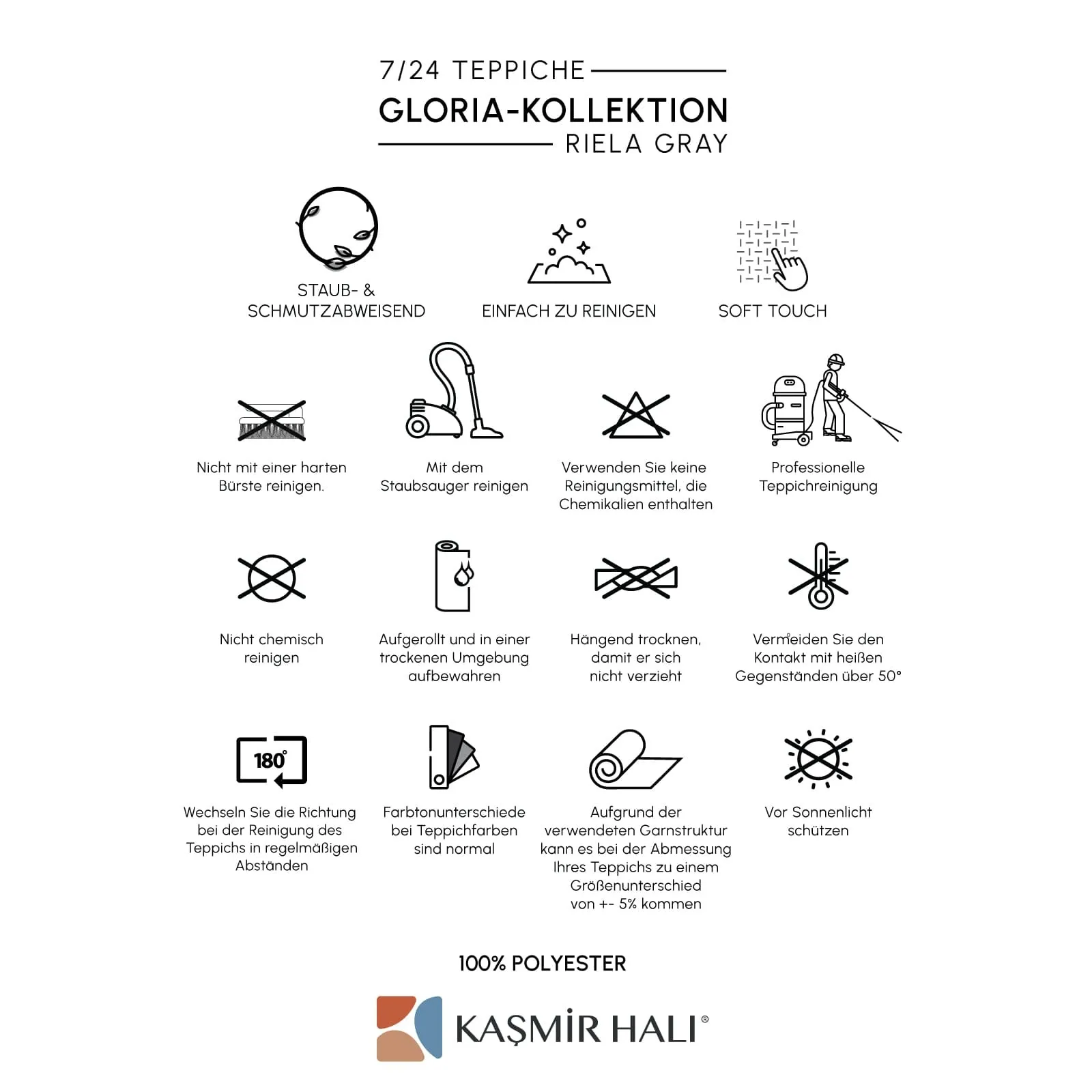 7/24 TEPPICHE
GLORIA-KOLLEKTION
RIELA GRAY

STAUB- & SCHMUTZABWEISEND

EINFACH ZU REINIGEN

SOFT TOUCH

Nicht mit einer harten Bürste reinigen.

Mit dem Staubsauger reinigen

Verwenden Sie keine Reinigungsmittel, die Chemikalien enthalten

Professionelle Teppichreinigung

Nicht chemisch reinigen

Aufgerollt und in einer trockenen Umgebung aufbewahren

Hängend trocknen, damit er sich nicht verzieht

Vermeiden Sie den Kontakt mit heißen Gegenständen über 50°

180°

Wechseln Sie die Richtung bei der Reinigung des Teppichs in regelmäßigen Abständen

Farbtonunterschiede bei Teppichfarben sind normal

Aufgrund der verwendeten Garnstruktur kann es bei der Abmessung Ihres Teppichs zu einem Größenunterschied von +- 5% kommen

Vor Sonnenlicht schützen

100% POLYESTER

KAŞMİR HALI®